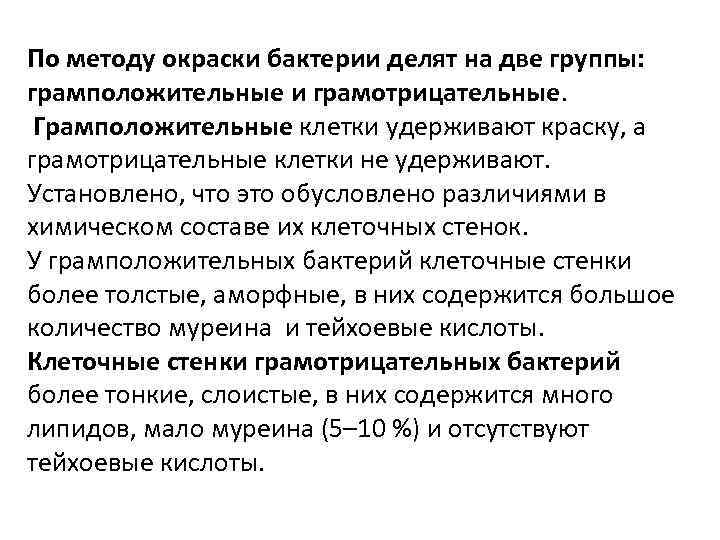 По методу окраски бактерии делят на две группы: грамположительные и грамотрицательные.
Грамположительные клетки удерживают краску, а грамотрицательные клетки не удерживают. Установлено, что это обусловлено различиями в химическом составе их клеточных стенок.
У грамположительных бактерий клеточные стенки более толстые, аморфные, в них содержится большое количество муреина и тейхоевые кислоты.
Клеточные стенки грамотрицательных бактерий более тонкие, слоистые, в них содержится много липидов, мало муреина (5–10 %) и отсутствуют тейхоевые кислоты.